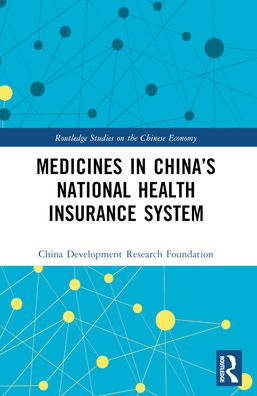 Routledge Studies on the Chinese Economy

MEDICINES IN CHINA'S NATIONAL HEALTH INSURANCE SYSTEM

China Development Research Foundation

ROUTLEDGE